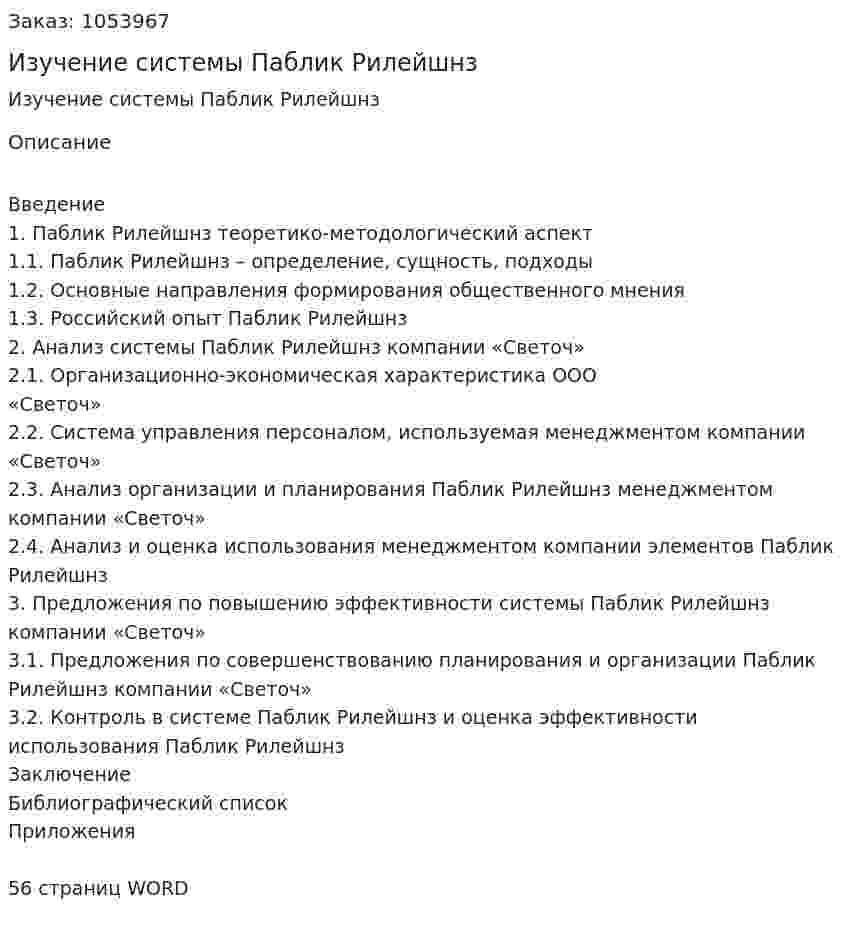 Заказ: 1053967

Изучение системы Паблик Рилейшнз

Изучение системы Паблик Рилейшнз

Описание

Введение
1. Паблик Рилейшнз теоретико-методологический аспект
1.1. Паблик Рилейшнз – определение, сущность, подходы
1.2. Основные направления формирования общественного мнения
1.3. Российский опыт Паблик Рилейшнз
2. Анализ системы Паблик Рилейшнз компании «Светоч»
2.1. Организационно-экономическая характеристика ООО «Светоч»
2.2. Система управления персоналом, используемая менеджментом компании «Светоч»
2.3. Анализ организации и планирования Паблик Рилейшнз менеджментом компании «Светоч»
2.4. Анализ и оценка использования менеджментом компании элементов Паблик Рилейшнз
3. Предложения по повышению эффективности системы Паблик Рилейшнз компании «Светоч»
3.1. Предложения по совершенствованию планирования и организации Паблик Рилейшнз компании «Светоч»
3.2. Контроль в системе Паблик Рилейшнз и оценка эффективности использования Паблик Рилейшнз
Заключение
Библиографический список
Приложения

56 страниц WORD